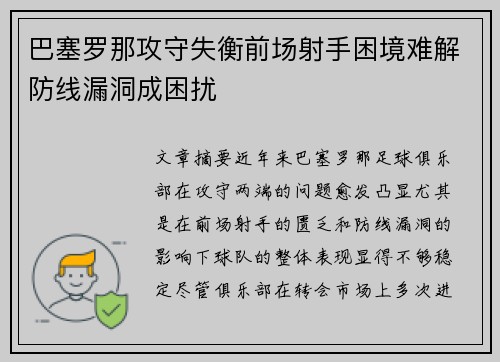 巴塞罗那攻守失衡前场射手困境难解防线漏洞成困扰

文章摘要近年来巴塞罗那足球俱乐部在攻守两端的问题愈发凸显尤其是在前场射手的匮乏和防线漏洞的影响下球队的整体表现显得不够稳定尽管俱乐部在转会市场上多次进